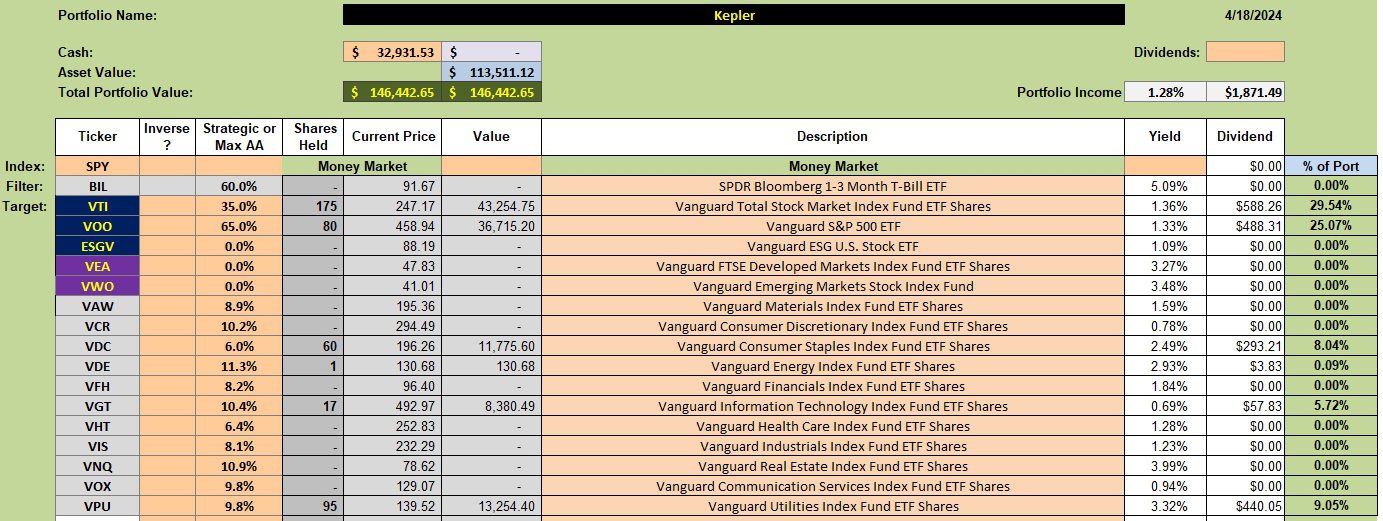 Portfolio Name: Kepler 4/18/2024

Cash: $ 32,931.53 $ -
Dividends:
Asset Value: $ 113,511.12
Total Portfolio Value: $ 146,442.65 $ 146,442.65
Portfolio Income 1.28% $1,871.49

| | Ticker | Inverse ? | Strategic or Max AA | Shares Held | Current Price | Value | Description | Yield | Dividend | |
|---|---|---|---|---|---|---|---|---|---|---|
| Index: | SPY | | | Money Market | | | Money Market | | $0.00 | % of Port |
| Filter: | BIL | | 60.0% | - | 91.67 | - | SPDR Bloomberg 1-3 Month T-Bill ETF | 5.09% | $0.00 | 0.00% |
| Target: | VTI | | 35.0% | 175 | 247.17 | 43,254.75 | Vanguard Total Stock Market Index Fund ETF Shares | 1.36% | $588.26 | 29.54% |
| | VOO | | 65.0% | 80 | 458.94 | 36,715.20 | Vanguard S&P 500 ETF | 1.33% | $488.31 | 25.07% |
| | ESGV | | 0.0% | - | 88.19 | - | Vanguard ESG U.S. Stock ETF | 1.09% | $0.00 | 0.00% |
| | VEA | | 0.0% | - | 47.83 | - | Vanguard FTSE Developed Markets Index Fund ETF Shares | 3.27% | $0.00 | 0.00% |
| | VWO | | 0.0% | - | 41.01 | - | Vanguard Emerging Markets Stock Index Fund | 3.48% | $0.00 | 0.00% |
| | VAW | | 8.9% | - | 195.36 | - | Vanguard Materials Index Fund ETF Shares | 1.59% | $0.00 | 0.00% |
| | VCR | | 10.2% | - | 294.49 | - | Vanguard Consumer Discretionary Index Fund ETF Shares | 0.78% | $0.00 | 0.00% |
| | VDC | | 6.0% | 60 | 196.26 | 11,775.60 | Vanguard Consumer Staples Index Fund ETF Shares | 2.49% | $293.21 | 8.04% |
| | VDE | | 11.3% | 1 | 130.68 | 130.68 | Vanguard Energy Index Fund ETF Shares | 2.93% | $3.83 | 0.09% |
| | VFH | | 8.2% | - | 96.40 | - | Vanguard Financials Index Fund ETF Shares | 1.84% | $0.00 | 0.00% |
| | VGT | | 10.4% | 17 | 492.97 | 8,380.49 | Vanguard Information Technology Index Fund ETF Shares | 0.69% | $57.83 | 5.72% |
| | VHT | | 6.4% | - | 252.83 | - | Vanguard Health Care Index Fund ETF Shares | 1.28% | $0.00 | 0.00% |
| | VIS | | 8.1% | - | 232.29 | - | Vanguard Industrials Index Fund ETF Shares | 1.23% | $0.00 | 0.00% |
| | VNQ | | 10.9% | - | 78.62 | - | Vanguard Real Estate Index Fund ETF Shares | 3.99% | $0.00 | 0.00% |
| | VOX | | 9.8% | - | 129.07 | - | Vanguard Communication Services Index Fund ETF Shares | 0.94% | $0.00 | 0.00% |
| | VPU | | 9.8% | 95 | 139.52 | 13,254.40 | Vanguard Utilities Index Fund ETF Shares | 3.32% | $440.05 | 9.05% |